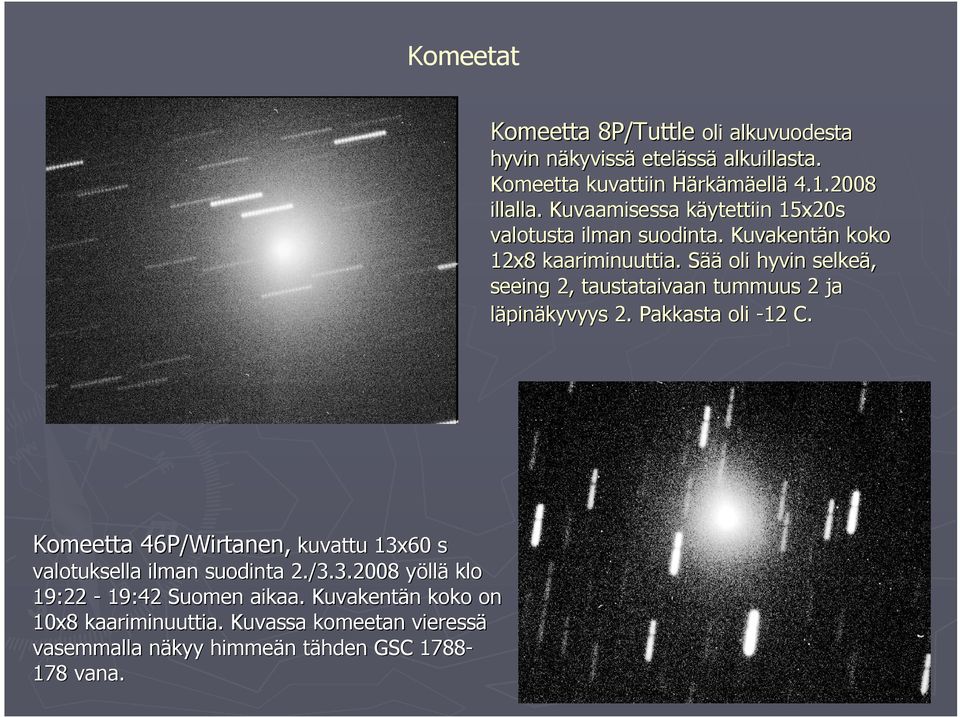 Komeetat

Komeetta 8P/Tuttle oli alkuvuodesta hyvin näkyvissä etelässä alkuillasta. Komeetta kuvattiin Härkämäellä 4.1.2008 illalla. Kuvaamisessa käytettiin 15x20s valotusta ilman suodinta. Kuvakentän koko 12x8 kaariminuuttia. Sää oli hyvin selkeä, seeing 2, taustataivaan tummuus 2 ja läpinäkyvyys 2. Pakkasta oli -12 C.

Komeetta 46P/Wirtanen, kuvattu 13x60 s valotuksella ilman suodinta 2./3.3.2008 yöllä klo 19:22 - 19:42 Suomen aikaa. Kuvakentän koko on 10x8 kaariminuuttia. Kuvassa komeetan vieressä vasemmalla näkyy himmeän tähden GSC 1788-178 vana.